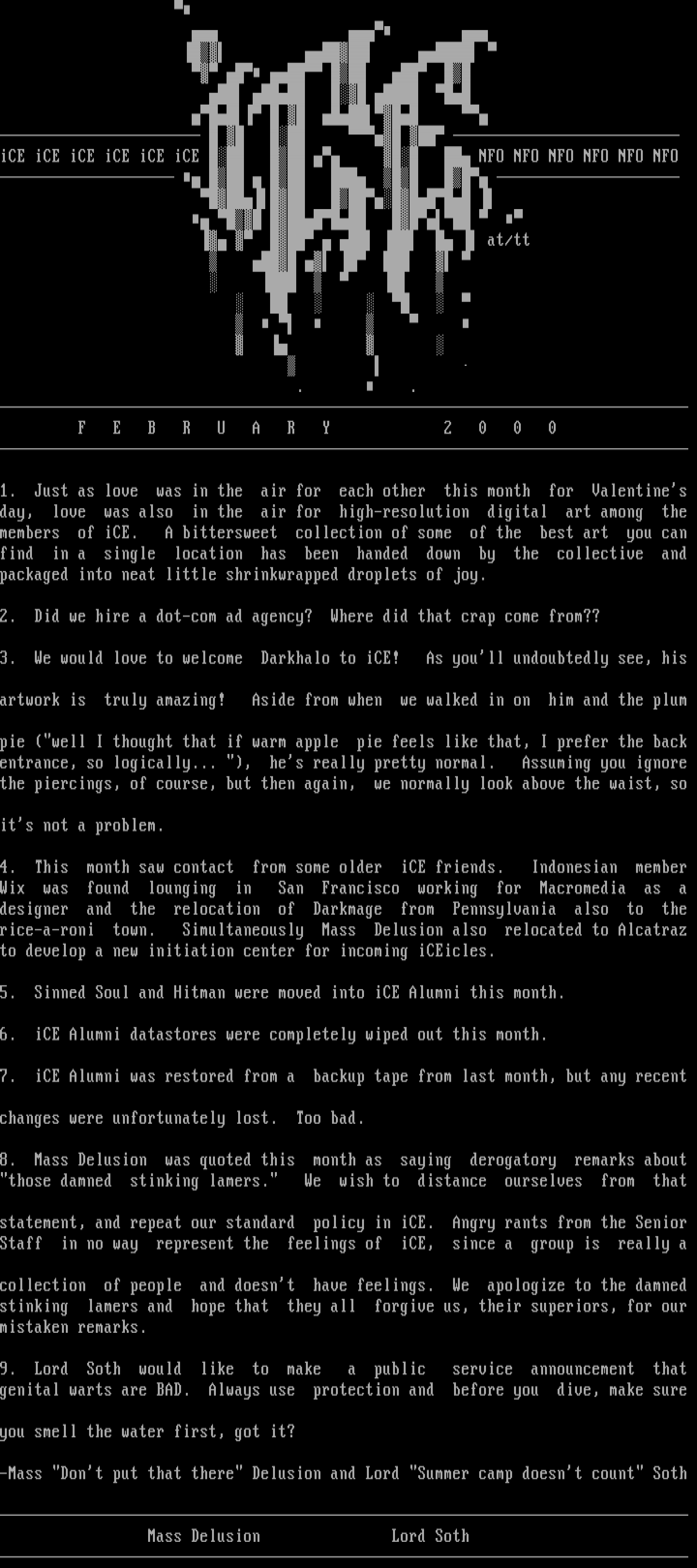 iCE iCE iCE iCE iCE iCE

NFO NFO NFO NFO NFO NFO

at/tt

F E B R U A R Y 2 0 0 0

1. Just as love was in the air for each other this month for Valentine's day, love was also in the air for high-resolution digital art among the members of iCE. A bittersweet collection of some of the best art you can find in a single location has been handed down by the collective and packaged into neat little shrinkwrapped droplets of joy.

2. Did we hire a dot-com ad agency? Where did that crap come from??

3. We would love to welcome Darkhalo to iCE! As you'll undoubtedly see, his artwork is truly amazing! Aside from when we walked in on him and the plum pie ("well I thought that if warm apple pie feels like that, I prefer the back entrance, so logically... "), he's really pretty normal. Assuming you ignore the piercings, of course, but then again, we normally look above the waist, so it's not a problem.

4. This month saw contact from some older iCE friends. Indonesian member Wix was found lounging in San Francisco working for Macromedia as a designer and the relocation of Darkmage from Pennsylvania also to the rice-a-roni town. Simultaneously Mass Delusion also relocated to Alcatraz to develop a new initiation center for incoming iCEicles.

5. Sinned Soul and Hitman were moved into iCE Alumni this month.

6. iCE Alumni datastores were completely wiped out this month.

7. iCE Alumni was restored from a backup tape from last month, but any recent changes were unfortunately lost. Too bad.

8. Mass Delusion was quoted this month as saying derogatory remarks about "those damned stinking lamers." We wish to distance ourselves from that statement, and repeat our standard policy in iCE. Angry rants from the Senior Staff in no way represent the feelings of iCE, since a group is really a collection of people and doesn't have feelings. We apologize to the damned stinking lamers and hope that they all forgive us, their superiors, for our mistaken remarks.

9. Lord Soth would like to make a public service announcement that genital warts are BAD. Always use protection and before you dive, make sure you smell the water first, got it?

-Mass "Don't put that there" Delusion and Lord "Summer camp doesn't count" Soth

Mass Delusion Lord Soth